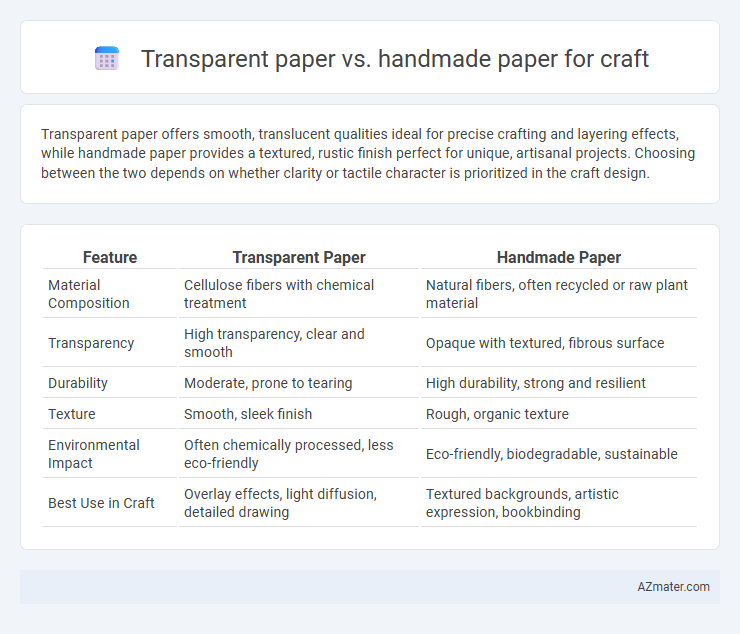 Transparent paper vs. handmade paper for craft

Transparent paper offers smooth, translucent qualities ideal for precise crafting and layering effects, while handmade paper provides a textured, rustic finish perfect for unique, artisanal projects. Choosing between the two depends on whether clarity or tactile character is prioritized in the craft design.

| Feature | Transparent Paper | Handmade Paper |
|---|---|---|
| Material Composition | Cellulose fibers with chemical treatment | Natural fibers, often recycled or raw plant material |
| Transparency | High transparency, clear and smooth | Opaque with textured, fibrous surface |
| Durability | Moderate, prone to tearing | High durability, strong and resilient |
| Texture | Smooth, sleek finish | Rough, organic texture |
| Environmental Impact | Often chemically processed, less eco-friendly | Eco-friendly, biodegradable, sustainable |
| Best Use in Craft | Overlay effects, light diffusion, detailed drawing | Textured backgrounds, artistic expression, bookbinding |

AZmater.com